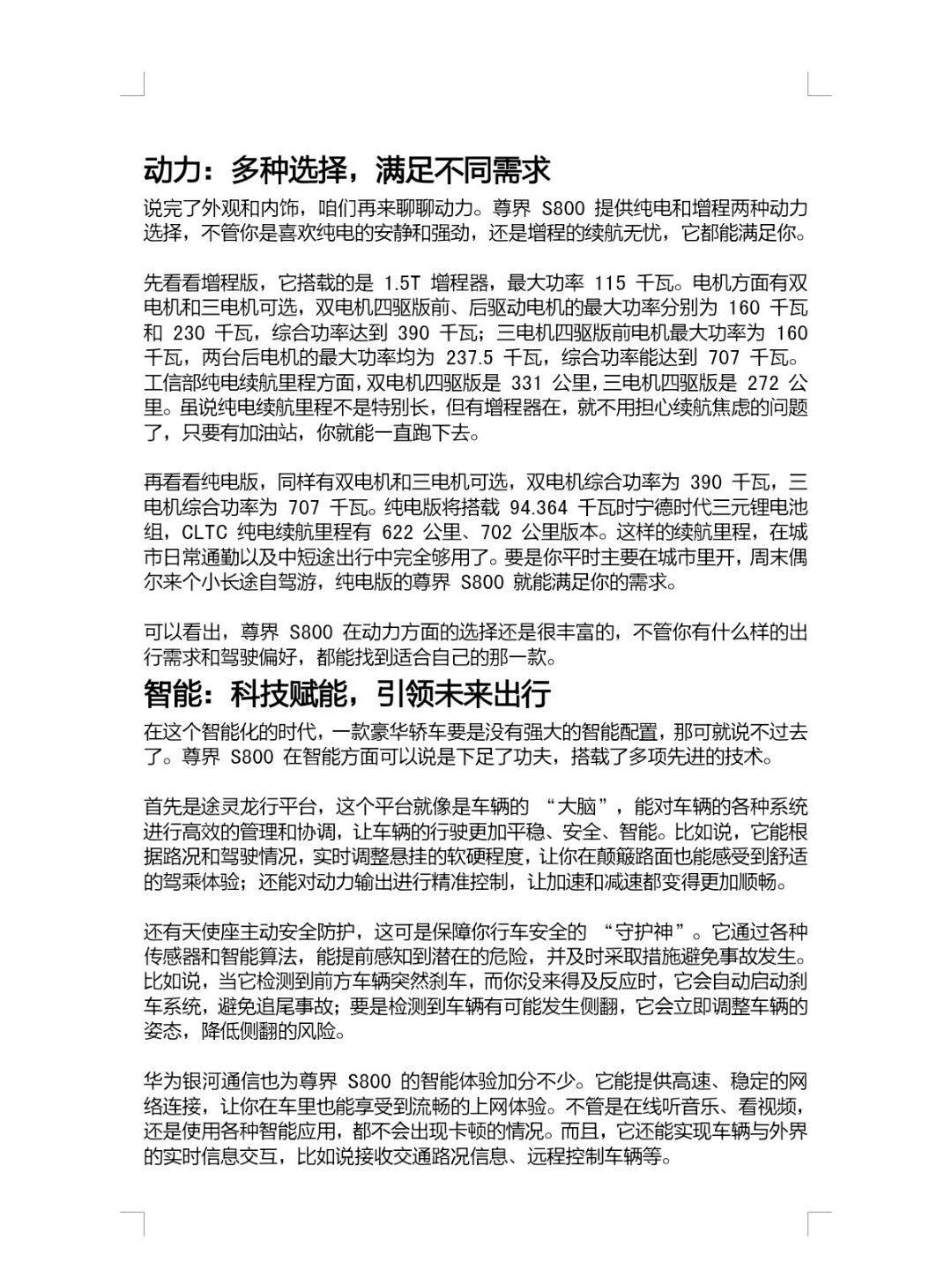 动力：多种选择，满足不同需求

说完了外观和内饰，咱们再来聊聊动力。尊界 S800 提供纯电和增程两种动力选择，不管你是喜欢纯电的安静和强劲，还是增程的续航无忧，它都能满足你。

先看看增程版，它搭载的是 1.5T 增程器，最大功率 115 千瓦。电机方面有双电机和三电机可选，双电机四驱版前、后驱动电机的最大功率分别为 160 千瓦和 230 千瓦，综合功率达到 390 千瓦；三电机四驱版前电机最大功率为 160 千瓦，两台后电机的最大功率均为 237.5 千瓦，综合功率能达到 707 千瓦。工信部纯电续航里程方面，双电机四驱版是 331 公里，三电机四驱版是 272 公里。虽说纯电续航里程不是特别长，但有增程器在，就不用担心续航焦虑的问题了，只要有加油站，你就能一直跑下去。

再看看纯电版，同样有双电机和三电机可选，双电机综合功率为 390 千瓦，三电机综合功率为 707 千瓦。纯电版将搭载 94.364 千瓦时宁德时代三元锂电池组，CLTC 纯电续航里程有 622 公里、702 公里版本。这样的续航里程，在城市日常通勤以及中短途出行中完全够用了。要是你平时主要在城市里开，周末偶尔来个小长途自驾游，纯电版的尊界 S800 就能满足你的需求。

可以看出，尊界 S800 在动力方面的选择还是很丰富的，不管你有什么样的出行需求和驾驶偏好，都能找到适合自己的那一款。

智能：科技赋能，引领未来出行

在这个智能化的时代，一款豪华轿车要是没有强大的智能配置，那可就说不过去了。尊界 S800 在智能方面可以说是下足了功夫，搭载了多项先进的技术。

首先是途灵龙行平台，这个平台就像是车辆的 “大脑”，能对车辆的各种系统进行高效的管理和协调，让车辆的行驶更加平稳、安全、智能。比如说，它能根据路况和驾驶情况，实时调整悬挂的软硬程度，让你在颠簸路面也能感受到舒适的驾乘体验；还能对动力输出进行精准控制，让加速和减速都变得更加顺畅。

还有天使座主动安全防护，这可是保障你行车安全的 “守护神”。它通过各种传感器和智能算法，能提前感知到潜在的危险，并及时采取措施避免事故发生。比如说，当它检测到前方车辆突然刹车，而你没来得及反应时，它会自动启动刹车系统，避免追尾事故；要是检测到车辆有可能发生侧翻，它会立即调整车辆的姿态，降低侧翻的风险。

华为银河通信也为尊界 S800 的智能体验加分不少。它能提供高速、稳定的网络连接，让你在车里也能享受到流畅的上网体验。不管是在线听音乐、看视频，还是使用各种智能应用，都不会出现卡顿的情况。而且，它还能实现车辆与外界的实时信息交互，比如说接收交通路况信息、远程控制车辆等。